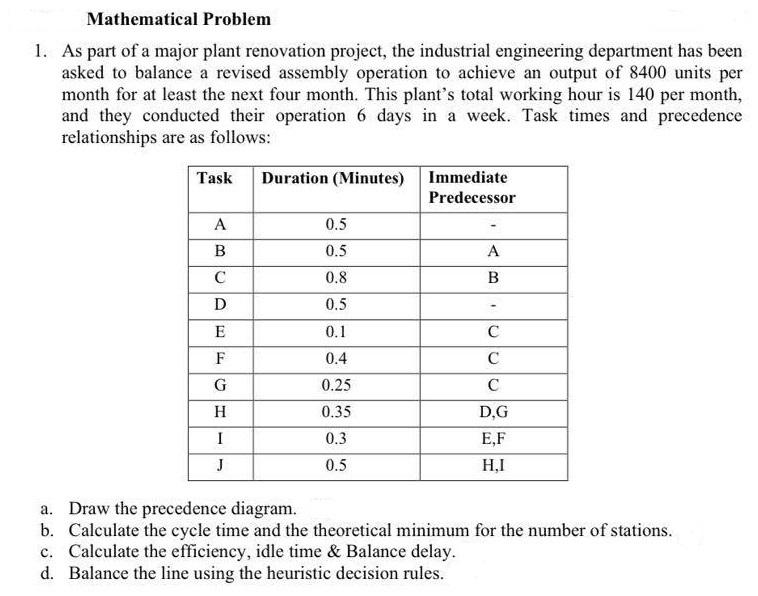 Mathematical Problem

1. As part of a major plant renovation project, the industrial engineering department has been asked to balance a revised assembly operation to achieve an output of 8400 units per month for at least the next four month. This plant's total working hour is 140 per month, and they conducted their operation 6 days in a week. Task times and precedence relationships are as follows:

| Task | Duration (Minutes) | Immediate Predecessor |
|---|---|---|
| A | 0.5 | - |
| B | 0.5 | A |
| C | 0.8 | B |
| D | 0.5 | - |
| E | 0.1 | C |
| F | 0.4 | C |
| G | 0.25 | C |
| H | 0.35 | D,G |
| I | 0.3 | E,F |
| J | 0.5 | H,I |

a. Draw the precedence diagram.
b. Calculate the cycle time and the theoretical minimum for the number of stations.
c. Calculate the efficiency, idle time & Balance delay.
d. Balance the line using the heuristic decision rules.